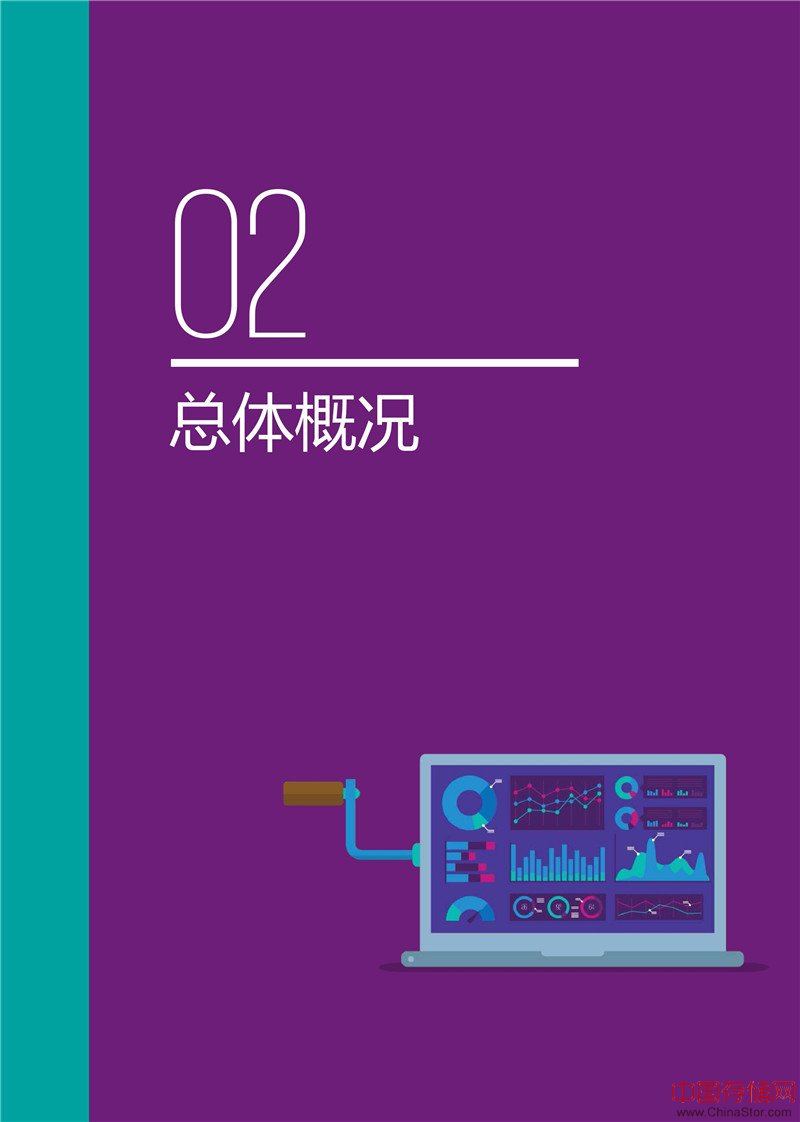 02

总体概况

中国存储网
www.ChinaStor.com